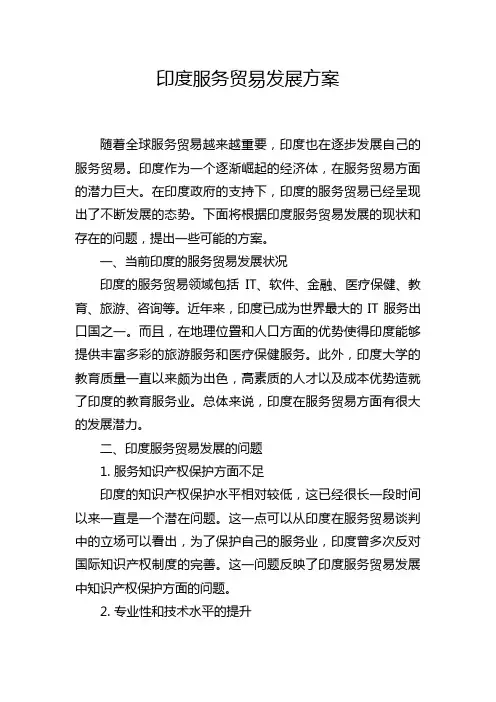 印度服务贸易发展方案

随着全球服务贸易越来越重要，印度也在逐步发展自己的服务贸易。印度作为一个逐渐崛起的经济体，在服务贸易方面的潜力巨大。在印度政府的支持下，印度的服务贸易已经呈现出了不断发展的态势。下面将根据印度服务贸易发展的现状和存在的问题，提出一些可能的方案。

一、当前印度的服务贸易发展状况

印度的服务贸易领域包括 IT、软件、金融、医疗保健、教育、旅游、咨询等。近年来，印度已成为世界最大的 IT 服务出口国之一。而且，在地理位置和人口方面的优势使得印度能够提供丰富多彩的旅游服务和医疗保健服务。此外，印度大学的教育质量一直以来颇为出色，高素质的人才以及成本优势造就了印度的教育服务业。总体来说，印度在服务贸易方面有很大的发展潜力。

二、印度服务贸易发展的问题

1. 服务知识产权保护方面不足

印度的知识产权保护水平相对较低，这已经很长一段时间以来一直是一个潜在问题。这一点可以从印度在服务贸易谈判中的立场可以看出，为了保护自己的服务业，印度曾多次反对国际知识产权制度的完善。这一问题反映了印度服务贸易发展中知识产权保护方面的问题。

2. 专业性和技术水平的提升